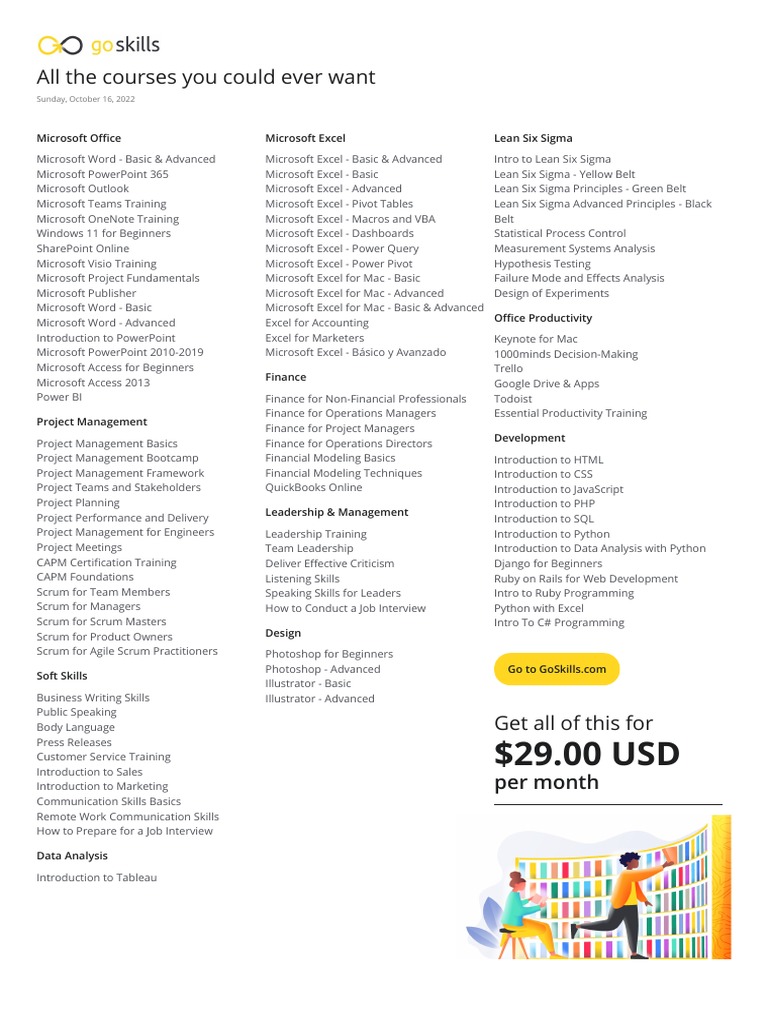 goskills

All the courses you could ever want

Sunday, October 16, 2022

Microsoft Office

Microsoft Word - Basic & Advanced
Microsoft PowerPoint 365
Microsoft Outlook
Microsoft Teams Training
Microsoft OneNote Training
Windows 11 for Beginners
SharePoint Online
Microsoft Visio Training
Microsoft Project Fundamentals
Microsoft Publisher
Microsoft Word - Basic
Microsoft Word - Advanced
Introduction to PowerPoint
Microsoft PowerPoint 2010-2019
Microsoft Access for Beginners
Microsoft Access 2013
Power BI

Project Management

Project Management Basics
Project Management Bootcamp
Project Management Framework
Project Teams and Stakeholders
Project Planning
Project Performance and Delivery
Project Management for Engineers
Project Meetings
CAPM Certification Training
CAPM Foundations
Scrum for Team Members
Scrum for Managers
Scrum for Scrum Masters
Scrum for Product Owners
Scrum for Agile Scrum Practitioners

Soft Skills

Business Writing Skills
Public Speaking
Body Language
Press Releases
Customer Service Training
Introduction to Sales
Introduction to Marketing
Communication Skills Basics
Remote Work Communication Skills
How to Prepare for a Job Interview

Data Analysis

Introduction to Tableau

Microsoft Excel

Microsoft Excel - Basic & Advanced
Microsoft Excel - Basic
Microsoft Excel - Advanced
Microsoft Excel - Pivot Tables
Microsoft Excel - Macros and VBA
Microsoft Excel - Dashboards
Microsoft Excel - Power Query
Microsoft Excel - Power Pivot
Microsoft Excel for Mac - Basic
Microsoft Excel for Mac - Advanced
Microsoft Excel for Mac - Basic & Advanced
Excel for Accounting
Excel for Marketers
Microsoft Excel - Básico y Avanzado

Finance

Finance for Non-Financial Professionals
Finance for Operations Managers
Finance for Project Managers
Finance for Operations Directors
Financial Modeling Basics
Financial Modeling Techniques
QuickBooks Online

Leadership & Management

Leadership Training
Team Leadership
Deliver Effective Criticism
Listening Skills
Speaking Skills for Leaders
How to Conduct a Job Interview

Design

Photoshop for Beginners
Photoshop - Advanced
Illustrator - Basic
Illustrator - Advanced

Lean Six Sigma

Intro to Lean Six Sigma
Lean Six Sigma - Yellow Belt
Lean Six Sigma Principles - Green Belt
Lean Six Sigma Advanced Principles - Black Belt
Statistical Process Control
Measurement Systems Analysis
Hypothesis Testing
Failure Mode and Effects Analysis
Design of Experiments

Office Productivity

Keynote for Mac
1000minds Decision-Making
Trello
Google Drive & Apps
Todoist
Essential Productivity Training

Development

Introduction to HTML
Introduction to CSS
Introduction to JavaScript
Introduction to PHP
Introduction to SQL
Introduction to Python
Introduction to Data Analysis with Python
Django for Beginners
Ruby on Rails for Web Development
Intro to Ruby Programming
Python with Excel
Intro To C# Programming

Go to GoSkills.com

Get all of this for
$29.00 USD
per month